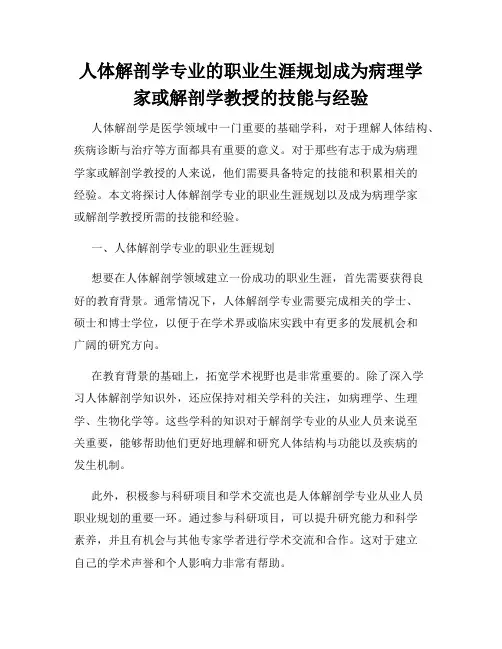 人体解剖学专业的职业生涯规划成为病理学家或解剖学教授的技能与经验

人体解剖学是医学领域中一门重要的基础学科，对于理解人体结构、疾病诊断与治疗等方面都具有重要的意义。对于那些有志于成为病理学家或解剖学教授的人来说，他们需要具备特定的技能和积累相关的经验。本文将探讨人体解剖学专业的职业生涯规划以及成为病理学家或解剖学教授所需的技能和经验。

一、人体解剖学专业的职业生涯规划

想要在人体解剖学领域建立一份成功的职业生涯，首先需要获得良好的教育背景。通常情况下，人体解剖学专业需要完成相关的学士、硕士和博士学位，以便于在学术界或临床实践中有更多的发展机会和广阔的研究方向。

在教育背景的基础上，拓宽学术视野也是非常重要的。除了深入学习人体解剖学知识外，还应保持对相关学科的关注，如病理学、生理学、生物化学等。这些学科的知识对于解剖学专业的从业人员来说至关重要，能够帮助他们更好地理解和研究人体结构与功能以及疾病的发生机制。

此外，积极参与科研项目和学术交流也是人体解剖学专业从业人员职业规划的重要一环。通过参与科研项目，可以提升研究能力和科学素养，并且有机会与其他专家学者进行学术交流和合作。这对于建立自己的学术声誉和个人影响力非常有帮助。